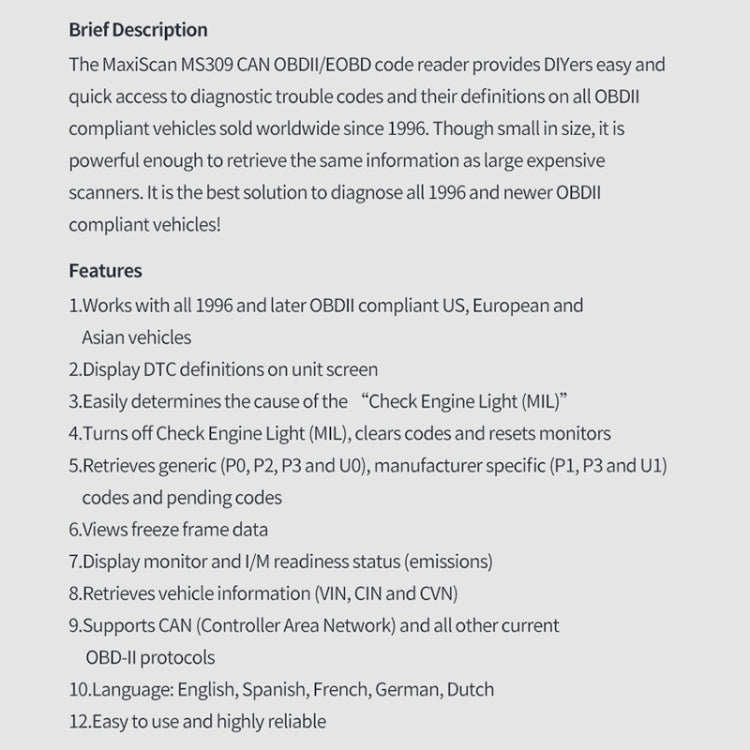 Brief Description
The MaxiScan MS309 CAN OBDII/EOBD code reader provides DIYers easy and quick access to diagnostic trouble codes and their definitions on all OBDII compliant vehicles sold worldwide since 1996. Though small in size, it is powerful enough to retrieve the same information as large expensive scanners. It is the best solution to diagnose all 1996 and newer OBDII compliant vehicles!

Features
1.Works with all 1996 and later OBDII compliant US, European and Asian vehicles
2.Display DTC definitions on unit screen
3.Easily determines the cause of the “Check Engine Light (MIL)”
4.Turns off Check Engine Light (MIL), clears codes and resets monitors
5.Retrieves generic (P0, P2, P3 and U0), manufacturer specific (P1, P3 and U1) codes and pending codes
6.Views freeze frame data
7.Display monitor and I/M readiness status (emissions)
8.Retrieves vehicle information (VIN, CIN and CVN)
9.Supports CAN (Controller Area Network) and all other current OBD-II protocols
10.Language: English, Spanish, French, German, Dutch
12.Easy to use and highly reliable